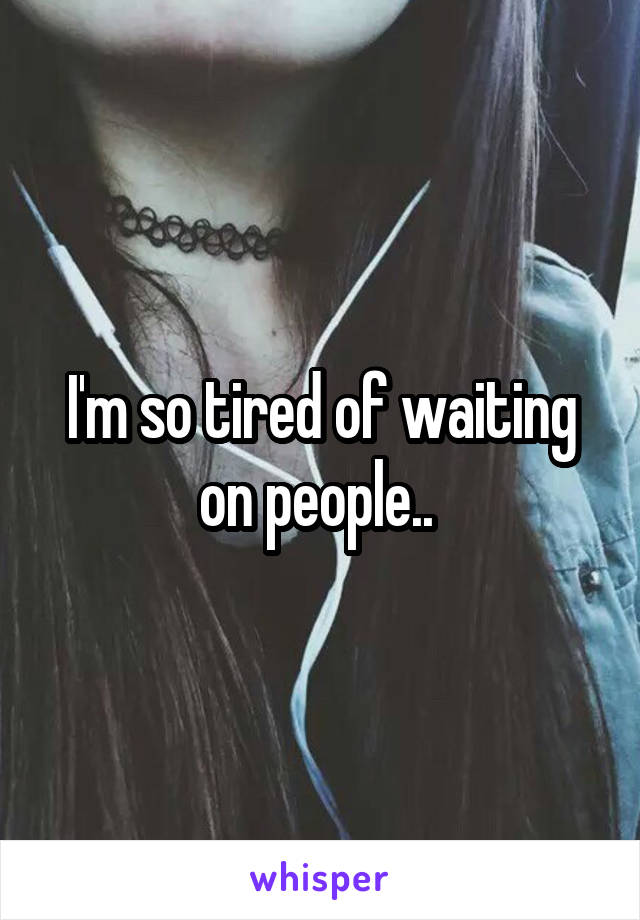 I'm so tired of waiting on people..

whisper